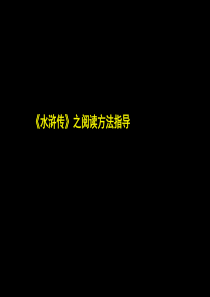 《水浒传》之阅读方法指导